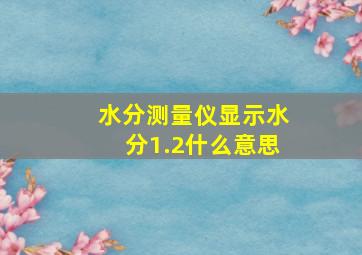 水分测量仪显示水分1.2什么意思